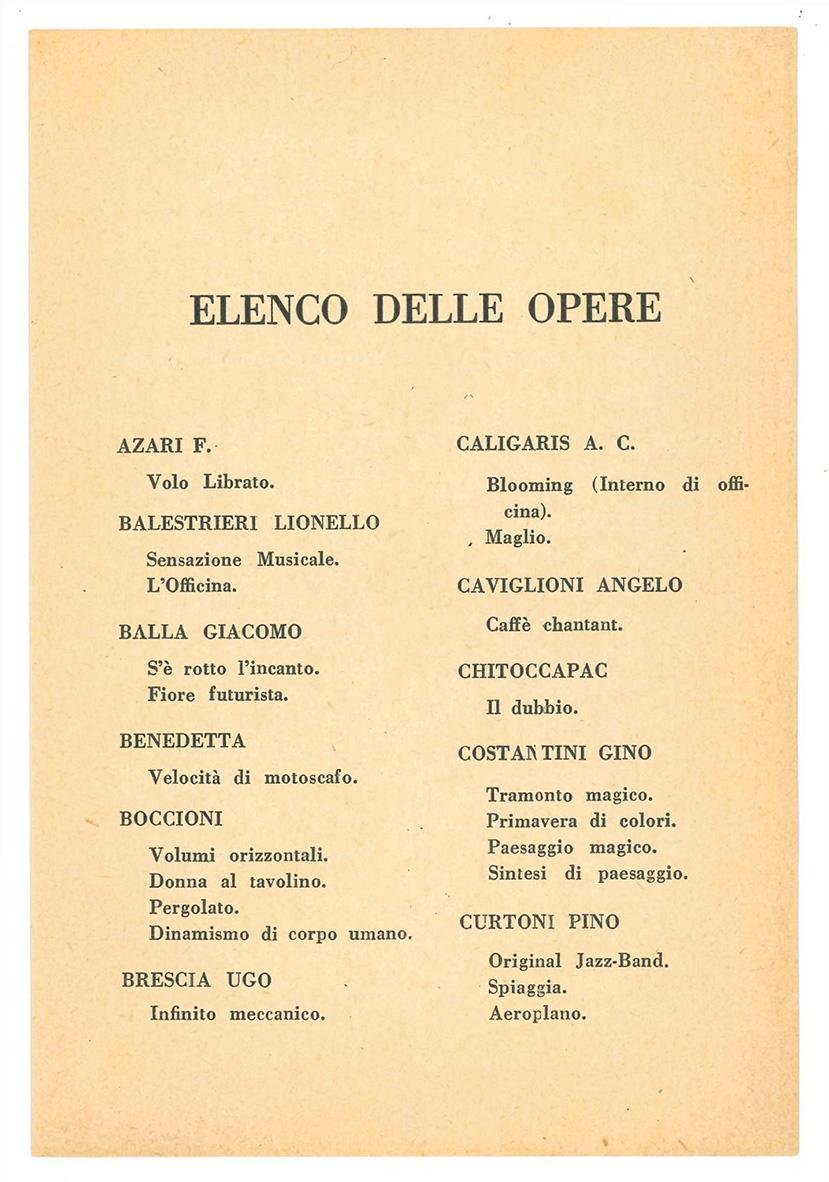 ELENCO DELLE OPERE

AZARI F.

Volo Librato.

BALESTRIERI LIONELLO

Sensazione Musicale.
L'Officina.

BALLA GIACOMO

S'è rotto l'incanto.
Fiore futurista.

BENEDETTA

Velocità di motoscafo.

BOCCIONI

Volumi orizzontali.
Donna al tavolino.
Pergolato.
Dinamismo di corpo umano.

BRESCIA UGO

Infinito meccanico.

CALIGARIS A. C.

Blooming (Interno di officina).
Maglio.

CAVIGLIONI ANGELO

Caffè chantant.

CHITOCCAPAC

Il dubbio.

COSTANTINI GINO

Tramonto magico.
Primavera di colori.
Paesaggio magico.
Sintesi di paesaggio.

CURTONI PINO

Original Jazz-Band.
Spiaggia.
Aeroplano.